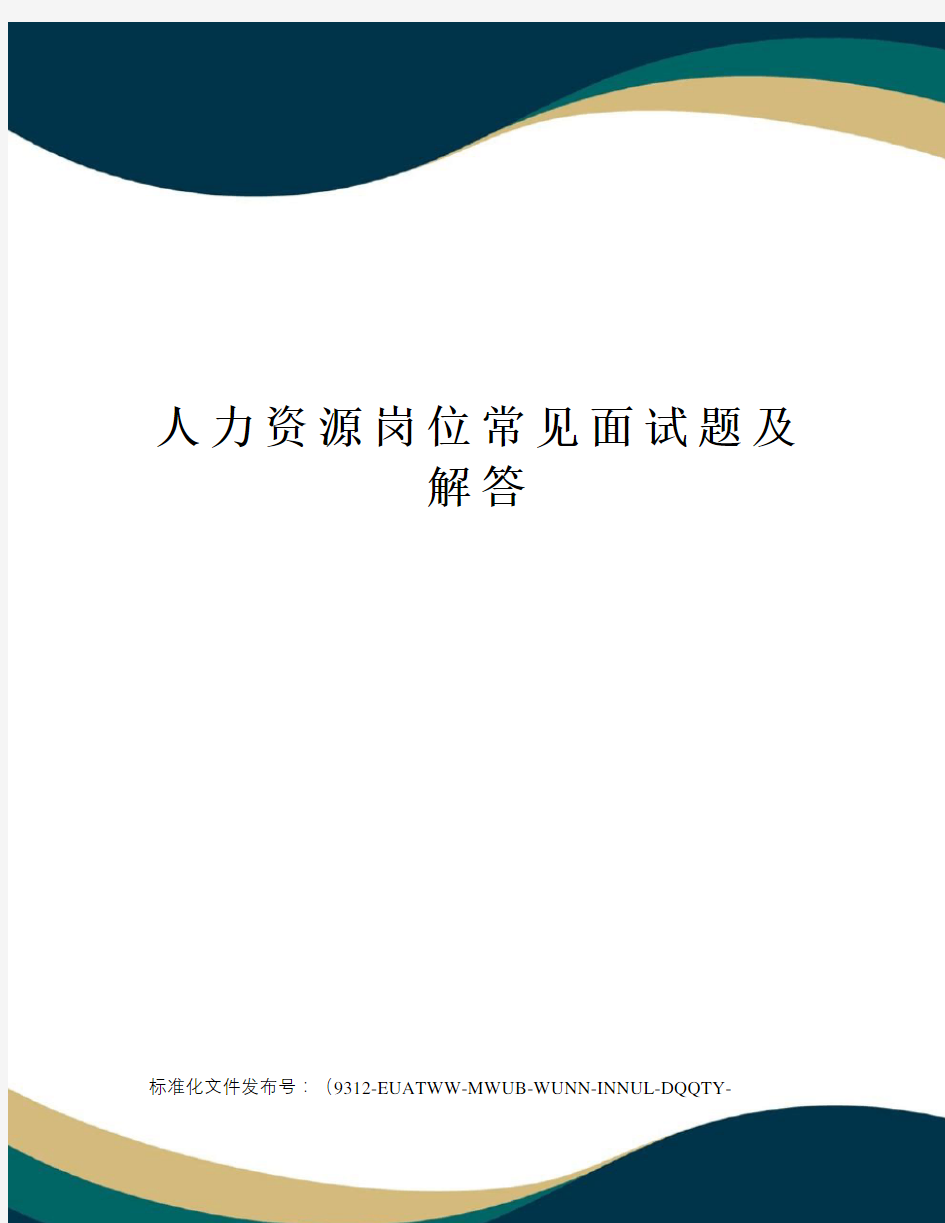 人力资源岗位常见面试题及解答

标准化文件发布号：（9312-EUATWW-MWUB-WUNN-INNUL-DQQTY-